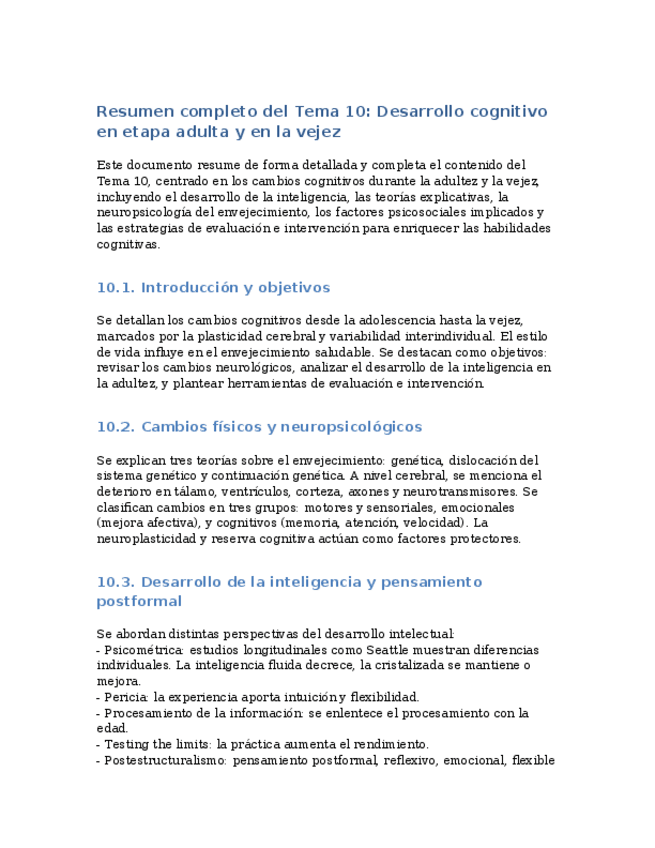 Resumen completo del Tema 10: Desarrollo cognitivo en etapa adulta y en la vejez

Este documento resume de forma detallada y completa el contenido del Tema 10, centrado en los cambios cognitivos durante la adultez y la vejez, incluyendo el desarrollo de la inteligencia, las teorías explicativas, la neuropsicología del envejecimiento, los factores psicosociales implicados y las estrategias de evaluación e intervención para enriquecer las habilidades cognitivas.

10.1. Introducción y objetivos

Se detallan los cambios cognitivos desde la adolescencia hasta la vejez, marcados por la plasticidad cerebral y variabilidad interindividual. El estilo de vida influye en el envejecimiento saludable. Se destacan como objetivos: revisar los cambios neurológicos, analizar el desarrollo de la inteligencia en la adultez, y plantear herramientas de evaluación e intervención.

10.2. Cambios físicos y neuropsicológicos

Se explican tres teorías sobre el envejecimiento: genética, dislocación del sistema genético y continuación genética. A nivel cerebral, se menciona el deterioro en tálamo, ventrículos, corteza, axones y neurotransmisores. Se clasifican cambios en tres grupos: motores y sensoriales, emocionales (mejora afectiva), y cognitivos (memoria, atención, velocidad). La neuroplasticidad y reserva cognitiva actúan como factores protectores.

10.3. Desarrollo de la inteligencia y pensamiento postformal

Se abordan distintas perspectivas del desarrollo intelectual:
- Psicométrica: estudios longitudinales como Seattle muestran diferencias individuales. La inteligencia fluida decrece, la cristalizada se mantiene o mejora.
- Pericia: la experiencia aporta intuición y flexibilidad.
- Procesamiento de la información: se enlentece el procesamiento con la edad.
- Testing the limits: la práctica aumenta el rendimiento.
- Postestructuralismo: pensamiento postformal, reflexivo, emocional, flexible